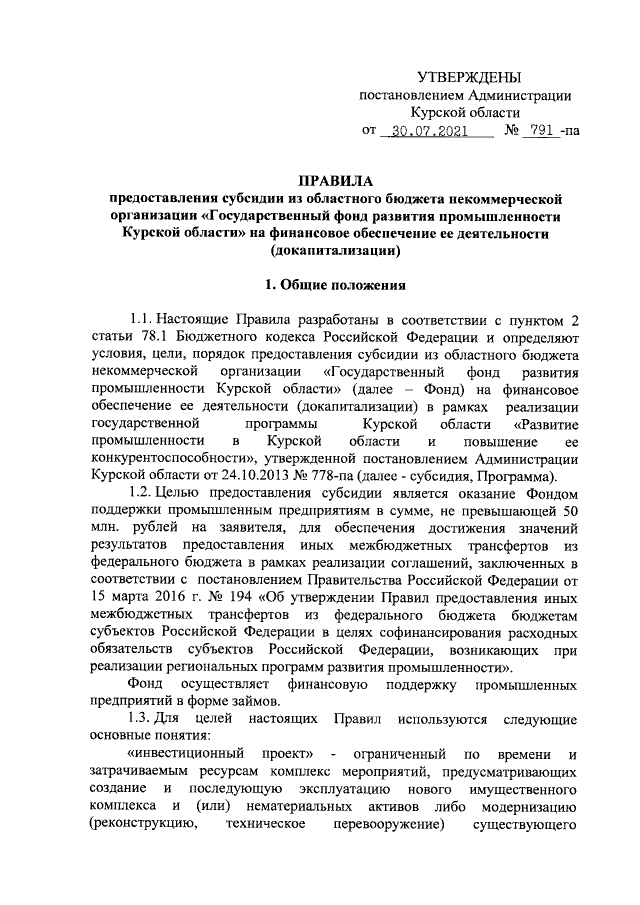 УТВЕРЖДЕНЫ
постановлением Администрации
Курской области
от 30.07.2021 № 791 -па

ПРАВИЛА
предоставления субсидии из областного бюджета некоммерческой организации «Государственный фонд развития промышленности Курской области» на финансовое обеспечение ее деятельности (докапитализации)

1. Общие положения

1.1. Настоящие Правила разработаны в соответствии с пунктом 2 статьи 78.1 Бюджетного кодекса Российской Федерации и определяют условия, цели, порядок предоставления субсидии из областного бюджета некоммерческой организации «Государственный фонд развития промышленности Курской области» (далее – Фонд) на финансовое обеспечение ее деятельности (докапитализации) в рамках реализации государственной программы Курской области «Развитие промышленности в Курской области и повышение ее конкурентоспособности», утвержденной постановлением Администрации Курской области от 24.10.2013 № 778-па (далее - субсидия, Программа).

1.2. Целью предоставления субсидии является оказание Фондом поддержки промышленным предприятиям в сумме, не превышающей 50 млн. рублей на заявителя, для обеспечения достижения значений результатов предоставления иных межбюджетных трансфертов из федерального бюджета в рамках реализации соглашений, заключенных в соответствии с постановлением Правительства Российской Федерации от 15 марта 2016 г. № 194 «Об утверждении Правил предоставления иных межбюджетных трансфертов из федерального бюджета бюджетам субъектов Российской Федерации в целях софинансирования расходных обязательств субъектов Российской Федерации, возникающих при реализации региональных программ развития промышленности».

Фонд осуществляет финансовую поддержку промышленных предприятий в форме займов.

1.3. Для целей настоящих Правил используются следующие основные понятия:

«инвестиционный проект» - ограниченный по времени и затрачиваемым ресурсам комплекс мероприятий, предусматривающих создание и последующую эксплуатацию нового имущественного комплекса и (или) нематериальных активов либо модернизацию (реконструкцию, техническое перевооружение) существующего